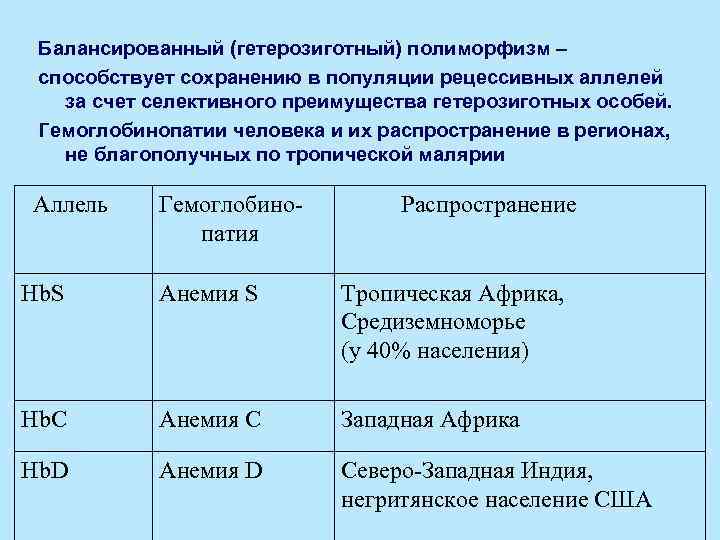 Балансированный (гетерозиготный) полиморфизм –

способствует сохранению в популяции рецессивных аллелей за счет селективного преимущества гетерозиготных особей.

Гемоглобинопатии человека и их распространение в регионах, не благополучных по тропической малярии

| Аллель | Гемоглобинопатия | Распространение |
|---|---|---|
| HbS | Анемия S | Тропическая Африка, Средиземноморье (у 40% населения) |
| HbC | Анемия C | Западная Африка |
| HbD | Анемия D | Северо-Западная Индия, негритянское население США |